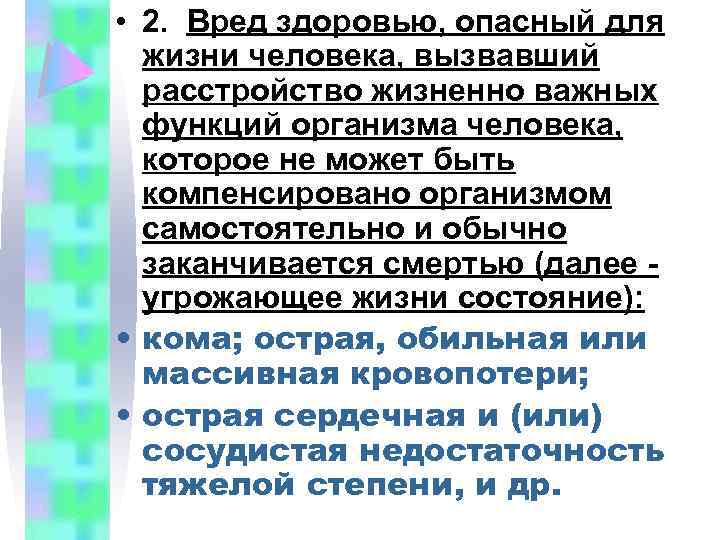 • 2. Вред здоровью, опасный для жизни человека, вызвавший расстройство жизненно важных функций организма человека, которое не может быть компенсировано организмом самостоятельно и обычно заканчивается смертью (далее - угрожающее жизни состояние):

• кома; острая, обильная или массивная кровопотери;

• острая сердечная и (или) сосудистая недостаточность тяжелой степени, и др.